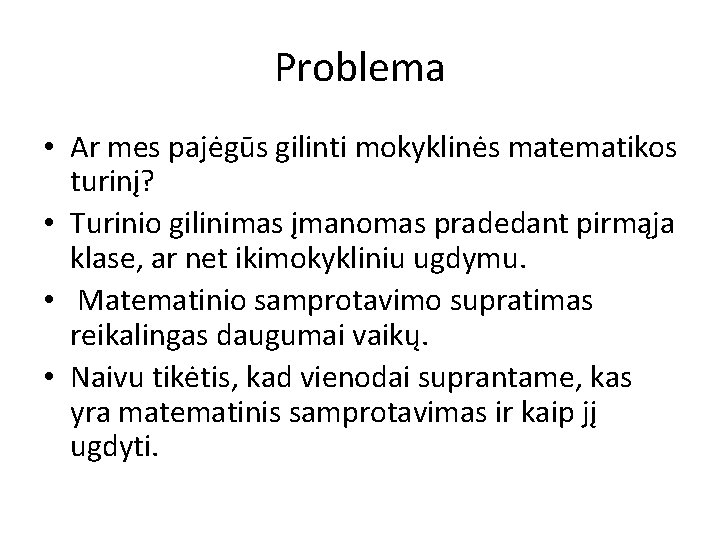 Problema

• Ar mes pajėgūs gilinti mokyklinės matematikos turinį?

• Turinio gilinimas įmanomas pradedant pirmąja klase, ar net ikimokykliniu ugdymu.

• Matematinio samprotavimo supratimas reikalingas daugumai vaikų.

• Naivu tikėtis, kad vienodai suprantame, kas yra matematinis samprotavimas ir kaip jį ugdyti.